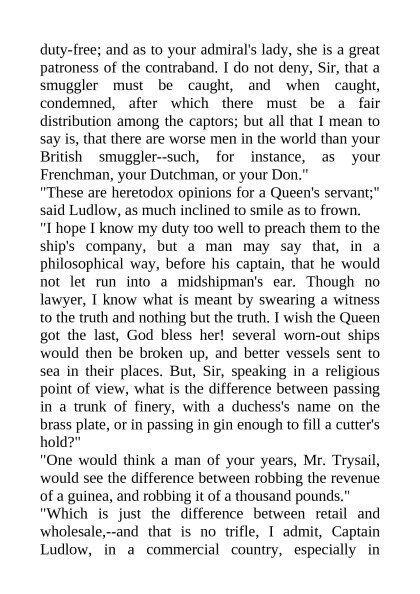 duty-free; and as to your admiral's lady, she is a great patroness of the contraband. I do not deny, Sir, that a smuggler must be caught, and when caught, condemned, after which there must be a fair distribution among the captors; but all that I mean to say is, that there are worse men in the world than your British smuggler--such, for instance, as your Frenchman, your Dutchman, or your Don."
"These are heretodox opinions for a Queen's servant;" said Ludlow, as much inclined to smile as to frown.
"I hope I know my duty too well to preach them to the ship's company, but a man may say that, in a philosophical way, before his captain, that he would not let run into a midshipman's ear. Though no lawyer, I know what is meant by swearing a witness to the truth and nothing but the truth. I wish the Queen got the last, God bless her! several worn-out ships would then be broken up, and better vessels sent to sea in their places. But, Sir, speaking in a religious point of view, what is the difference between passing in a trunk of finery, with a duchess's name on the brass plate, or in passing in gin enough to fill a cutter's hold?"
"One would think a man of your years, Mr. Trysail, would see the difference between robbing the revenue of a guinea, and robbing it of a thousand pounds."
"Which is just the difference between retail and wholesale,--and that is no trifle, I admit, Captain Ludlow, in a commercial country, especially in